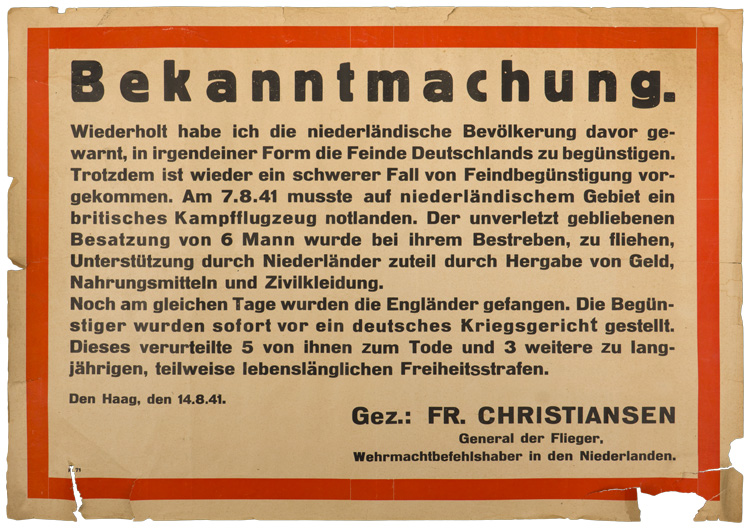 Bekanntmachung.

Wiederholt habe ich die niederländische Bevölkerung davor gewarnt, in irgendeiner Form die Feinde Deutschlands zu begünstigen. Trotzdem ist wieder ein schwerer Fall von Feindbegünstigung vorgekommen. Am 7.8.41 musste auf niederländischem Gebiet ein britisches Kampfflugzeug notlanden. Der unverletzt gebliebenen Besatzung von 6 Mann wurde bei ihrem Bestreben, zu fliehen, Unterstützung durch Niederländer zuteil durch Hergabe von Geld, Nahrungsmitteln und Zivilkleidung.

Noch am gleichen Tage wurden die Engländer gefangen. Die Begünstiger wurden sofort vor ein deutsches Kriegsgericht gestellt. Dieses verurteilte 5 von ihnen zum Tode und 3 weitere zu langjährigen, teilweise lebenslänglichen Freiheitsstrafen.

Den Haag, den 14.8.41.

Gez.: FR. CHRISTIANSEN
General der Flieger,
Wehrmachtbefehlshaber in den Niederlanden.